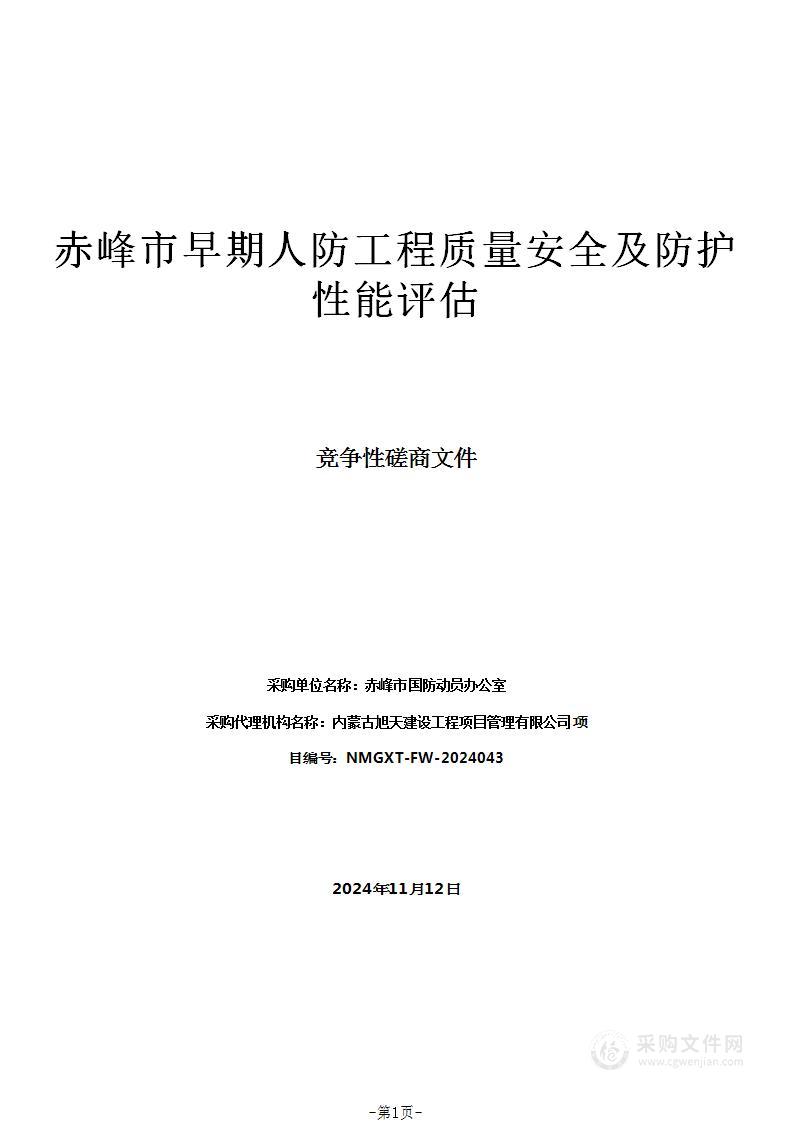 赤峰市早期人防工程质量安全及防护性能评估

竞争性磋商文件

采购单位名称：赤峰市国防动员办公室

采购代理机构名称：内蒙古旭天建设工程项目管理有限公司项

目编号：NMGXT-FW-2024043

2024年11月12日

采购文件网
www.cgwenjian.com

–第1页–